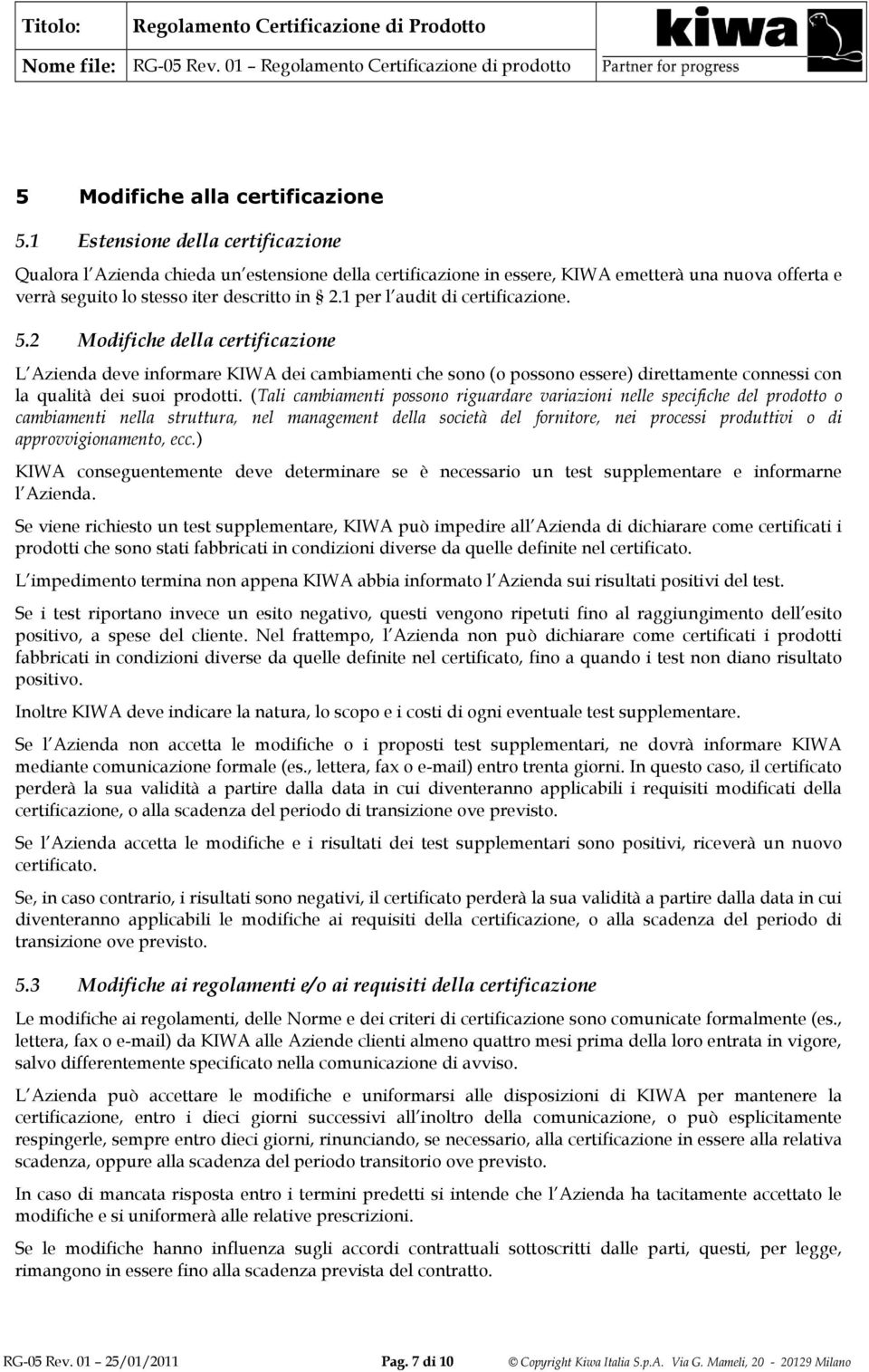 | Titolo: | Regolamento Certificazione di Prodotto | kiwa |
|---|---|---|
| Nome file: | RG-05 Rev. 01 – Regolamento Certificazione di prodotto | Partner for progress |

5 Modifiche alla certificazione

5.1 Estensione della certificazione

Qualora l Azienda chieda un estensione della certificazione in essere, KIWA emetterà una nuova offerta e verrà seguito lo stesso iter descritto in § 2.1 per l audit di certificazione.

5.2 Modifiche della certificazione

L Azienda deve informare KIWA dei cambiamenti che sono (o possono essere) direttamente connessi con la qualità dei suoi prodotti. (Tali cambiamenti possono riguardare variazioni nelle specifiche del prodotto o cambiamenti nella struttura, nel management della società del fornitore, nei processi produttivi o di approvvigionamento, ecc.)

KIWA conseguentemente deve determinare se è necessario un test supplementare e informarne l Azienda.

Se viene richiesto un test supplementare, KIWA può impedire all Azienda di dichiarare come certificati i prodotti che sono stati fabbricati in condizioni diverse da quelle definite nel certificato.

L impedimento termina non appena KIWA abbia informato l Azienda sui risultati positivi del test.

Se i test riportano invece un esito negativo, questi vengono ripetuti fino al raggiungimento dell esito positivo, a spese del cliente. Nel frattempo, l Azienda non può dichiarare come certificati i prodotti fabbricati in condizioni diverse da quelle definite nel certificato, fino a quando i test non diano risultato positivo.

Inoltre KIWA deve indicare la natura, lo scopo e i costi di ogni eventuale test supplementare.

Se l Azienda non accetta le modifiche o i proposti test supplementari, ne dovrà informare KIWA mediante comunicazione formale (es., lettera, fax o e-mail) entro trenta giorni. In questo caso, il certificato perderà la sua validità a partire dalla data in cui diventeranno applicabili i requisiti modificati della certificazione, o alla scadenza del periodo di transizione ove previsto.

Se l Azienda accetta le modifiche e i risultati dei test supplementari sono positivi, riceverà un nuovo certificato.

Se, in caso contrario, i risultati sono negativi, il certificato perderà la sua validità a partire dalla data in cui diventeranno applicabili le modifiche ai requisiti della certificazione, o alla scadenza del periodo di transizione ove previsto.

5.3 Modifiche ai regolamenti e/o ai requisiti della certificazione

Le modifiche ai regolamenti, delle Norme e dei criteri di certificazione sono comunicate formalmente (es., lettera, fax o e-mail) da KIWA alle Aziende clienti almeno quattro mesi prima della loro entrata in vigore, salvo differentemente specificato nella comunicazione di avviso.

L Azienda può accettare le modifiche e uniformarsi alle disposizioni di KIWA per mantenere la certificazione, entro i dieci giorni successivi all inoltro della comunicazione, o può esplicitamente respingerle, sempre entro dieci giorni, rinunciando, se necessario, alla certificazione in essere alla relativa scadenza, oppure alla scadenza del periodo transitorio ove previsto.

In caso di mancata risposta entro i termini predetti si intende che l Azienda ha tacitamente accettato le modifiche e si uniformerà alle relative prescrizioni.

Se le modifiche hanno influenza sugli accordi contrattuali sottoscritti dalle parti, questi, per legge, rimangono in essere fino alla scadenza prevista del contratto.

RG-05 Rev. 01 – 25/01/2011 Pag. 7 di 10 © Copyright Kiwa Italia S.p.A. Via G. Mameli, 20 - 20129 Milano